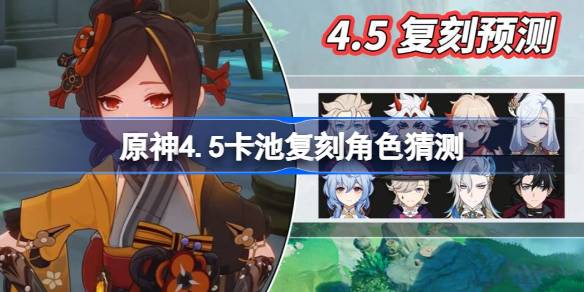 4.5 复刻预测

原神4.5卡池复刻角色猜测